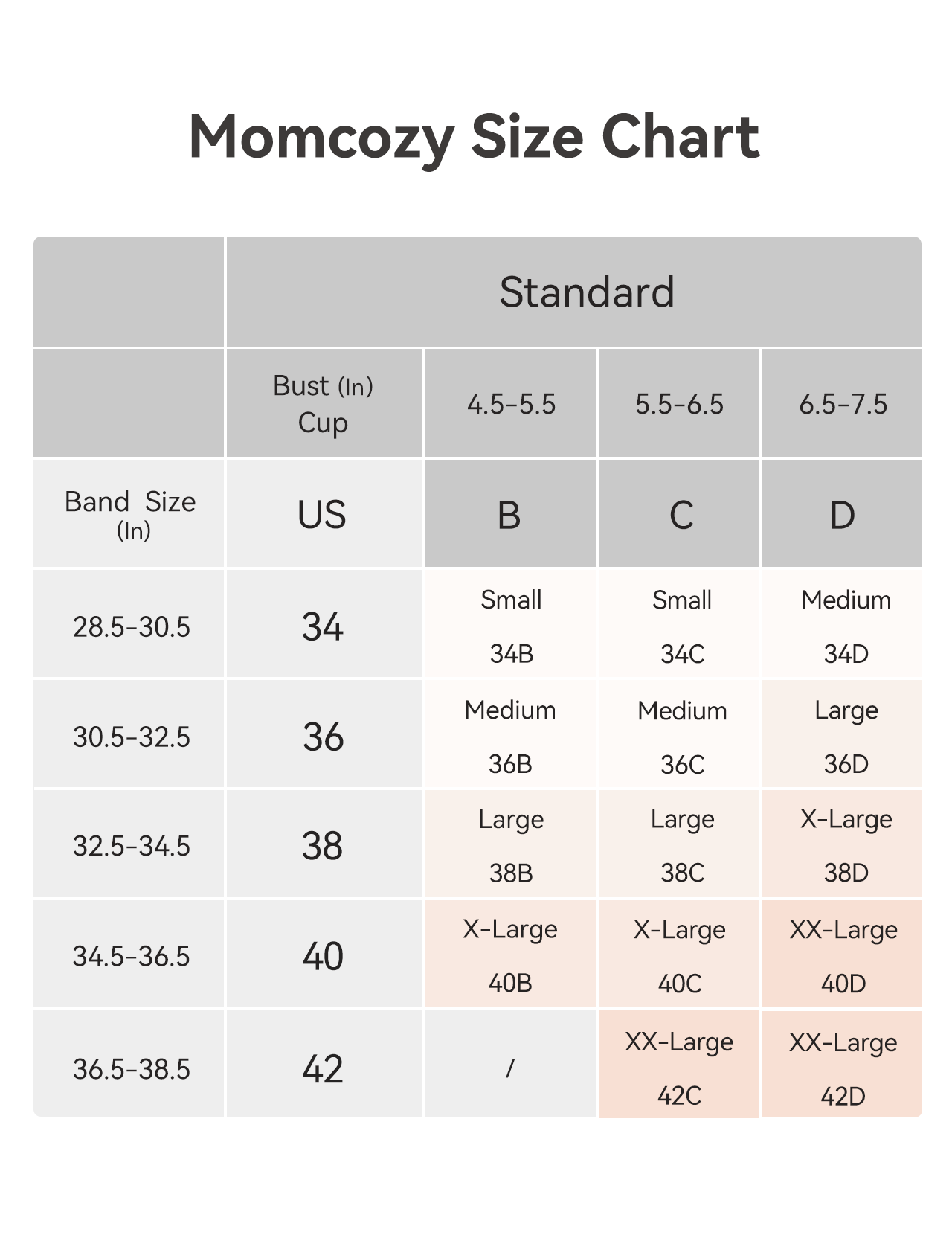 Momcozy Size Chart

| | Standard | | | |
|---|---|---|---|---|
| | Bust (In) Cup | 4.5-5.5 | 5.5-6.5 | 6.5-7.5 |
| Band Size (In) | US | B | C | D |
| 28.5-30.5 | 34 | Small 34B | Small 34C | Medium 34D |
| 30.5-32.5 | 36 | Medium 36B | Medium 36C | Large 36D |
| 32.5-34.5 | 38 | Large 38B | Large 38C | X-Large 38D |
| 34.5-36.5 | 40 | X-Large 40B | X-Large 40C | XX-Large 40D |
| 36.5-38.5 | 42 | / | XX-Large 42C | XX-Large 42D |